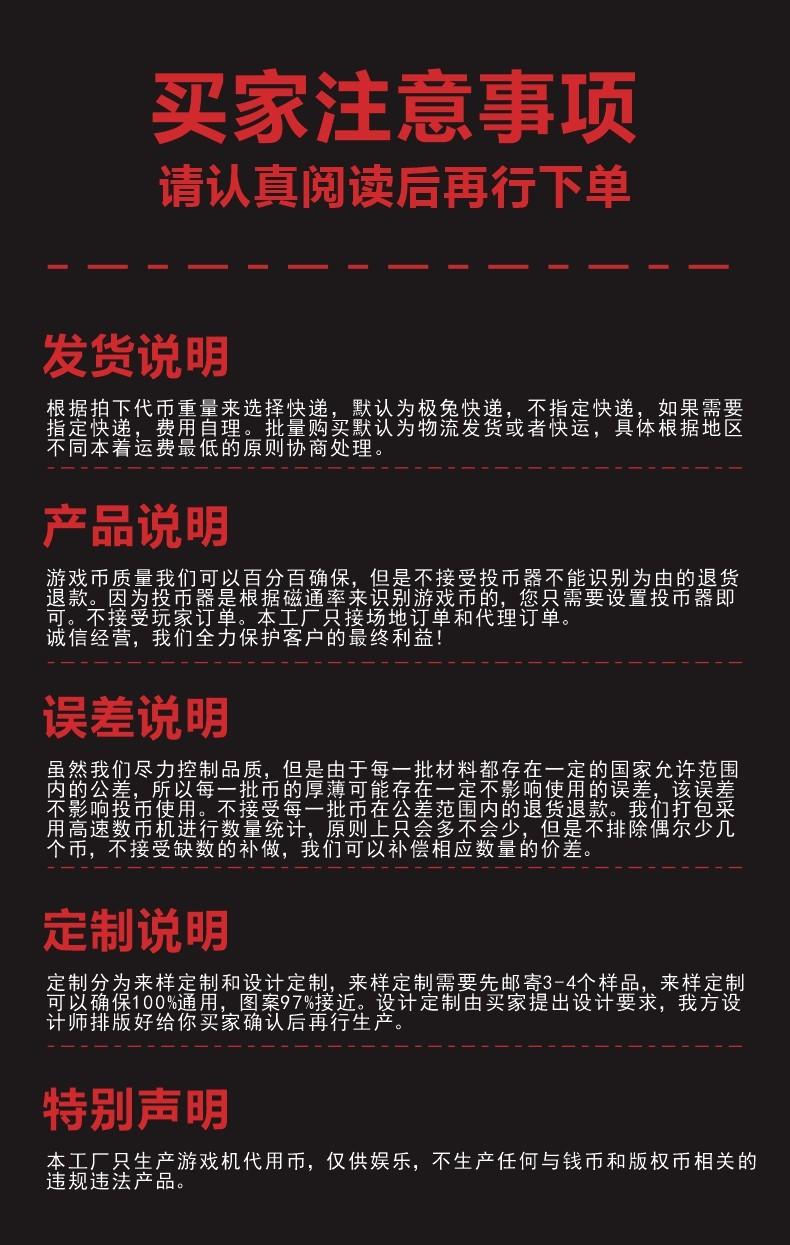 买家注意事项

请认真阅读后再行下单

发货说明

根据拍下代币重量来选择快递，默认为极兔快递，不指定快递，如果需要指定快递，费用自理。批量购买默认为物流发货或者快运，具体根据地区不同本着运费最低的原则协商处理。

产品说明

游戏币质量我们可以百分百确保，但是不接受投币器不能识别为由的退货退款。因为投币器是根据磁通率来识别游戏币的，您只需要设置投币器即可。不接受玩家订单。本工厂只接场地订单和代理订单。
诚信经营，我们全力保护客户的最终利益!

误差说明

虽然我们尽力控制品质，但是由于每一批材料都存在一定的国家允许范围内的公差，所以每一批币的厚薄可能存在一定不影响使用的误差，该误差不影响投币使用。不接受每一批币在公差范围内的退货退款。我们打包采用高速数币机进行数量统计，原则上只会多不会少，但是不排除偶尔少几个币，不接受缺数的补做，我们可以补偿相应数量的价差。

定制说明

定制分为来样定制和设计定制，来样定制需要先邮寄3-4个样品，来样定制可以确保100%通用，图案97%接近。设计定制由买家提出设计要求，我方设计师排版好给你买家确认后再行生产。

特别声明

本工厂只生产游戏机代用币，仅供娱乐，不生产任何与钱币和版权币相关的违规违法产品。